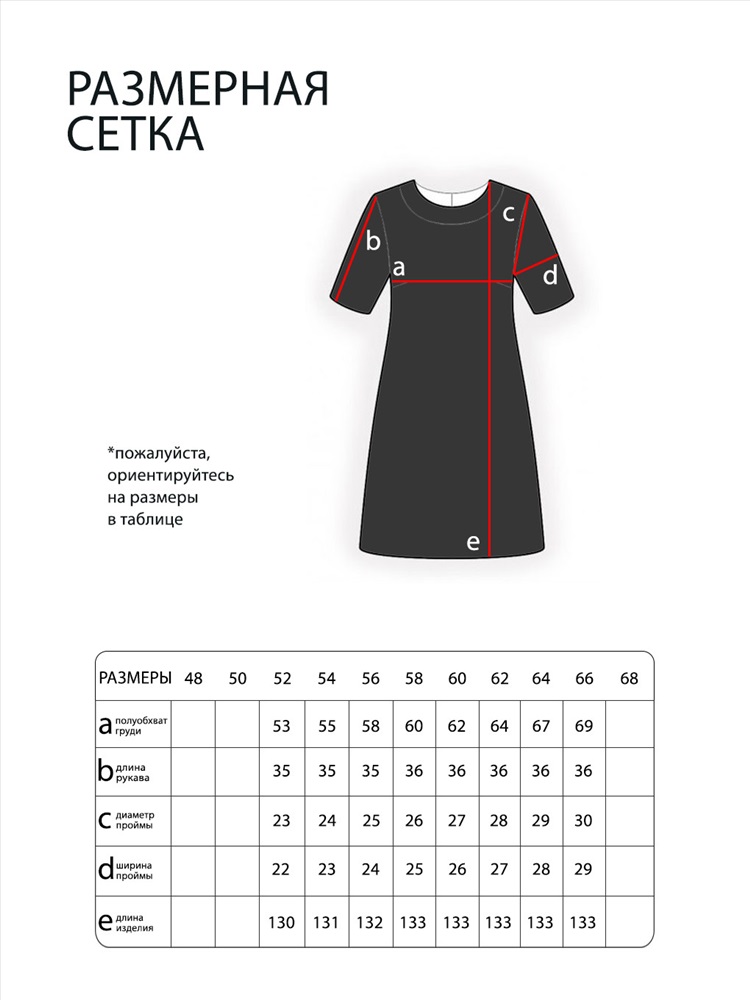 РАЗМЕРНАЯ СЕТКА

b
a
c
d
e

*пожалуйста, ориентируйтесь на размеры в таблице

| РАЗМЕРЫ | 48 | 50 | 52 | 54 | 56 | 58 | 60 | 62 | 64 | 66 | 68 |
|---|---|---|---|---|---|---|---|---|---|---|---|
| a полуобхват груди | | | 53 | 55 | 58 | 60 | 62 | 64 | 67 | 69 | |
| b длина рукава | | | 35 | 35 | 35 | 36 | 36 | 36 | 36 | 36 | |
| c диаметр проймы | | | 23 | 24 | 25 | 26 | 27 | 28 | 29 | 30 | |
| d ширина проймы | | | 22 | 23 | 24 | 25 | 26 | 27 | 28 | 29 | |
| e длина изделия | | | 130 | 131 | 132 | 133 | 133 | 133 | 133 | 133 | |